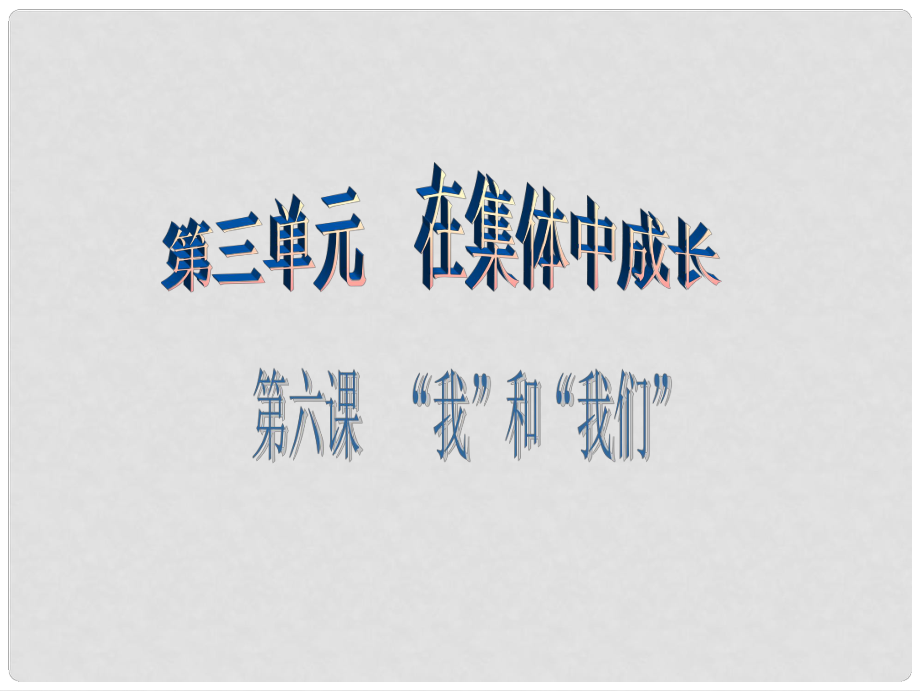 第三单元　在集体中成长

第六课　“我”和“我们”